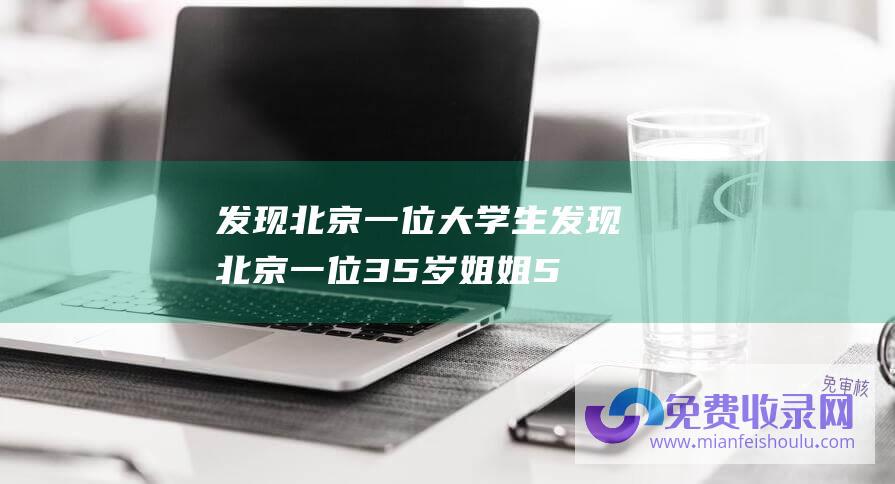 发现北京一位大学生发现北京一位35岁姐姐5

免审核
免费收录网
www.mianfeishoulu.com